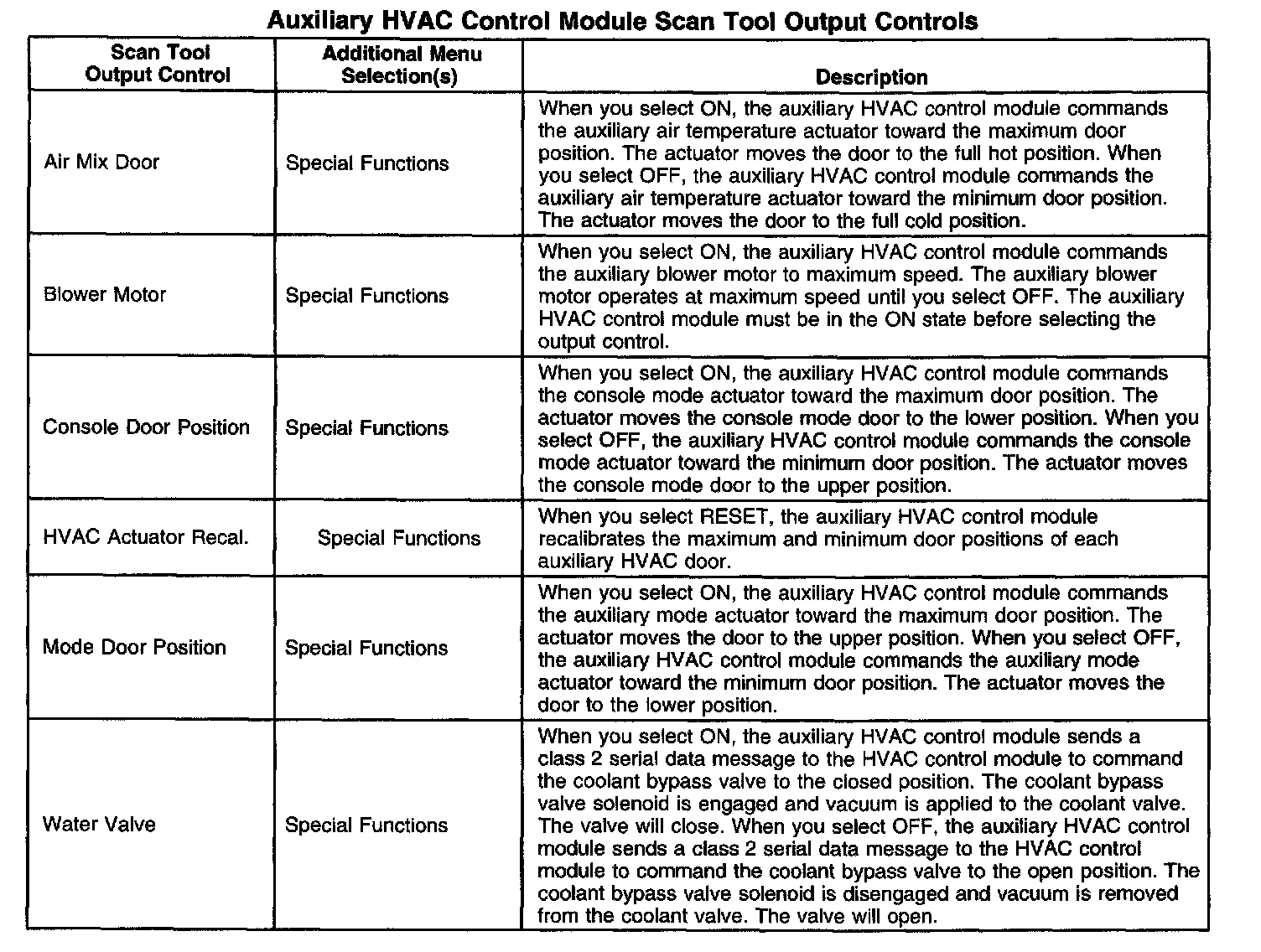 Auxiliary HVAC Control Module Scan Tool Output Controls

| Scan Tool Output Control | Additional Menu Selection(s) | Description |
|---|---|---|
| Air Mix Door | Special Functions | When you select ON, the auxiliary HVAC control module commands the auxiliary air temperature actuator toward the maximum door position. The actuator moves the door to the full hot position. When you select OFF, the auxiliary HVAC control module commands the auxiliary air temperature actuator toward the minimum door position. The actuator moves the door to the full cold position. |
| Blower Motor | Special Functions | When you select ON, the auxiliary HVAC control module commands the auxiliary blower motor to maximum speed. The auxiliary blower motor operates at maximum speed until you select OFF. The auxiliary HVAC control module must be in the ON state before selecting the output control. |
| Console Door Position | Special Functions | When you select ON, the auxiliary HVAC control module commands the console mode actuator toward the maximum door position. The actuator moves the console mode door to the lower position. When you select OFF, the auxiliary HVAC control module commands the console mode actuator toward the minimum door position. The actuator moves the console mode door to the upper position. |
| HVAC Actuator Recal. | Special Functions | When you select RESET, the auxiliary HVAC control module recalibrates the maximum and minimum door positions of each auxiliary HVAC door. |
| Mode Door Position | Special Functions | When you select ON, the auxiliary HVAC control module commands the auxiliary mode actuator toward the maximum door position. The actuator moves the door to the upper position. When you select OFF, the auxiliary HVAC control module commands the auxiliary mode actuator toward the minimum door position. The actuator moves the door to the lower position. |
| Water Valve | Special Functions | When you select ON, the auxiliary HVAC control module sends a class 2 serial data message to the HVAC control module to command the coolant bypass valve to the closed position. The coolant bypass valve solenoid is engaged and vacuum is applied to the coolant valve. The valve will close. When you select OFF, the auxiliary HVAC control module sends a class 2 serial data message to the HVAC control module to command the coolant bypass valve to the open position. The coolant bypass valve solenoid is disengaged and vacuum is removed from the coolant valve. The valve will open. |